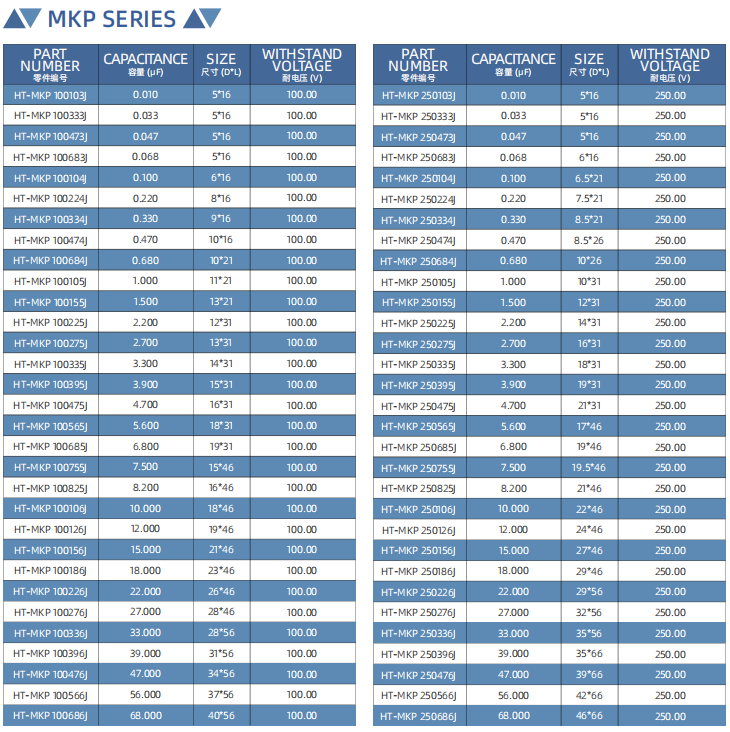 MKP SERIES

| PART NUMBER 零件编号 | CAPACITANCE 容量 (μF) | SIZE 尺寸 (D*L) | WITHSTAND VOLTAGE 耐电压 (V) |
|---|---|---|---|
| HT-MKP 100103J | 0.010 | 5*16 | 100.00 |
| HT-MKP 100333J | 0.033 | 5*16 | 100.00 |
| HT-MKP 100473J | 0.047 | 5*16 | 100.00 |
| HT-MKP 100683J | 0.068 | 5*16 | 100.00 |
| HT-MKP 100104J | 0.100 | 6*16 | 100.00 |
| HT-MKP 100224J | 0.220 | 8*16 | 100.00 |
| HT-MKP 100334J | 0.330 | 9*16 | 100.00 |
| HT-MKP 100474J | 0.470 | 10*16 | 100.00 |
| HT-MKP 100684J | 0.680 | 10*21 | 100.00 |
| HT-MKP 100105J | 1.000 | 11*21 | 100.00 |
| HT-MKP 100155J | 1.500 | 13*21 | 100.00 |
| HT-MKP 100225J | 2.200 | 12*31 | 100.00 |
| HT-MKP 100275J | 2.700 | 13*31 | 100.00 |
| HT-MKP 100335J | 3.300 | 14*31 | 100.00 |
| HT-MKP 100395J | 3.900 | 15*31 | 100.00 |
| HT-MKP 100475J | 4.700 | 16*31 | 100.00 |
| HT-MKP 100565J | 5.600 | 18*31 | 100.00 |
| HT-MKP 100685J | 6.800 | 19*31 | 100.00 |
| HT-MKP 100755J | 7.500 | 15*46 | 100.00 |
| HT-MKP 100825J | 8.200 | 16*46 | 100.00 |
| HT-MKP 100106J | 10.000 | 18*46 | 100.00 |
| HT-MKP 100126J | 12.000 | 19*46 | 100.00 |
| HT-MKP 100156J | 15.000 | 21*46 | 100.00 |
| HT-MKP 100186J | 18.000 | 23*46 | 100.00 |
| HT-MKP 100226J | 22.000 | 26*46 | 100.00 |
| HT-MKP 100276J | 27.000 | 28*46 | 100.00 |
| HT-MKP 100336J | 33.000 | 28*56 | 100.00 |
| HT-MKP 100396J | 39.000 | 31*56 | 100.00 |
| HT-MKP 100476J | 47.000 | 34*56 | 100.00 |
| HT-MKP 100566J | 56.000 | 37*56 | 100.00 |
| HT-MKP 100686J | 68.000 | 40*56 | 100.00 |

| PART NUMBER 零件编号 | CAPACITANCE 容量 (μF) | SIZE 尺寸 (D*L) | WITHSTAND VOLTAGE 耐电压 (V) |
|---|---|---|---|
| HT-MKP 250103J | 0.010 | 5*16 | 250.00 |
| HT-MKP 250333J | 0.033 | 5*16 | 250.00 |
| HT-MKP 250473J | 0.047 | 5*16 | 250.00 |
| HT-MKP 250683J | 0.068 | 6*16 | 250.00 |
| HT-MKP 250104J | 0.100 | 6.5*21 | 250.00 |
| HT-MKP 250224J | 0.220 | 7.5*21 | 250.00 |
| HT-MKP 250334J | 0.330 | 8.5*21 | 250.00 |
| HT-MKP 250474J | 0.470 | 8.5*26 | 250.00 |
| HT-MKP 250684J | 0.680 | 10*26 | 250.00 |
| HT-MKP 250105J | 1.000 | 10*31 | 250.00 |
| HT-MKP 250155J | 1.500 | 12*31 | 250.00 |
| HT-MKP 250225J | 2.200 | 14*31 | 250.00 |
| HT-MKP 250275J | 2.700 | 16*31 | 250.00 |
| HT-MKP 250335J | 3.300 | 18*31 | 250.00 |
| HT-MKP 250395J | 3.900 | 19*31 | 250.00 |
| HT-MKP 250475J | 4.700 | 21*31 | 250.00 |
| HT-MKP 250565J | 5.600 | 17*46 | 250.00 |
| HT-MKP 250685J | 6.800 | 19*46 | 250.00 |
| HT-MKP 250755J | 7.500 | 19.5*46 | 250.00 |
| HT-MKP 250825J | 8.200 | 21*46 | 250.00 |
| HT-MKP 250106J | 10.000 | 22*46 | 250.00 |
| HT-MKP 250126J | 12.000 | 24*46 | 250.00 |
| HT-MKP 250156J | 15.000 | 27*46 | 250.00 |
| HT-MKP 250186J | 18.000 | 29*46 | 250.00 |
| HT-MKP 250226J | 22.000 | 29*56 | 250.00 |
| HT-MKP 250276J | 27.000 | 32*56 | 250.00 |
| HT-MKP 250336J | 33.000 | 35*56 | 250.00 |
| HT-MKP 250396J | 39.000 | 35*66 | 250.00 |
| HT-MKP 250476J | 47.000 | 39*66 | 250.00 |
| HT-MKP 250566J | 56.000 | 42*66 | 250.00 |
| HT-MKP 250686J | 68.000 | 46*66 | 250.00 |